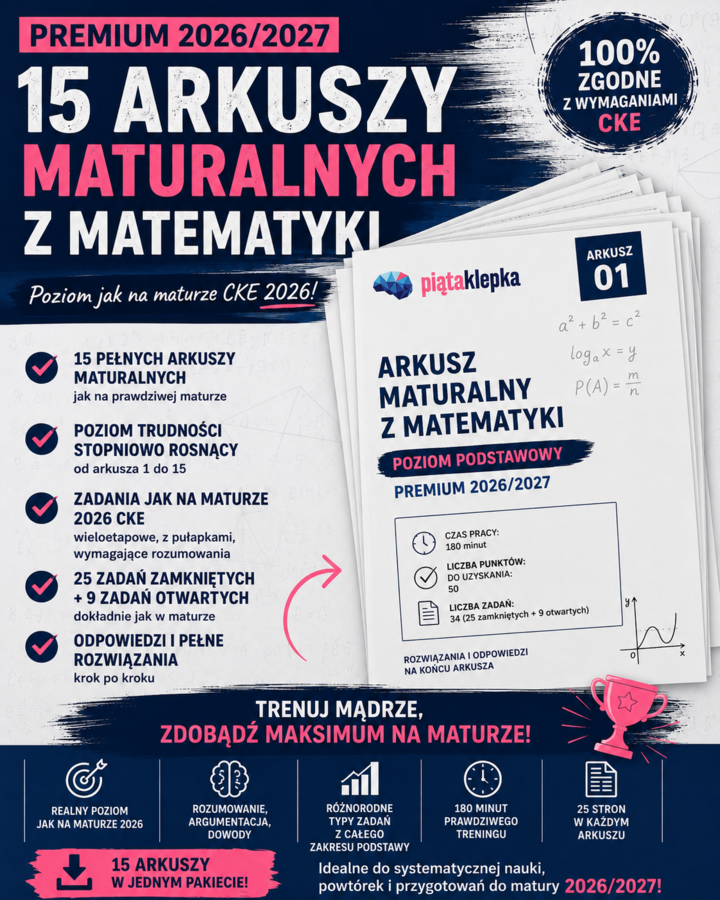 PREMIUM 2026/2027

15 ARKUSZY MATURALNYCH Z MATEMATYKI

Poziom jak na maturze CKE 2026!

100% ZGODNE Z WYMAGANIAMI CKE

15 PEŁNYCH ARKUSZY MATURALNYCH
jak na prawdziwej maturze

POZIOM TRUDNOŚCI STOPNIOWO ROSNĄCY
od arkusza 1 do 15

ZADANIA JAK NA MATURZE 2026 CKE
wieloetapowe, z pułapkami, wymagające rozumowania

25 ZADAŃ ZAMKNIĘTYCH + 9 ZADAŃ OTWARTYCH
dokładnie jak w maturze

ODPOWIEDZI I PEŁNE ROZWIĄZANIA
krok po kroku

piątaklepka

ARKUSZ 01

$a^2 + b^2 = c^2$
$\log_a x = y$
$P(A) = \frac{m}{n}$

ARKUSZ MATURALNY Z MATEMATYKI

POZIOM PODSTAWOWY

PREMIUM 2026/2027

CZAS PRACY:
180 minut

LICZBA PUNKTÓW:
DO UZYSKANIA:
50

LICZBA ZADAŃ:
34 (25 zamkniętych + 9 otwartych)

y
0
x

ROZWIĄZANIA I ODPOWIEDZI NA KOŃCU ARKUSZA

TRENUJ MĄDRZE, ZDOBĄDŹ MAKSIMUM NA MATURZE!

REALNY POZIOM JAK NA MATURZE 2026

ROZUMOWANIE, ARGUMENTACJA, DOWODY

RÓŻNORODNE TYPY ZADAŃ Z CAŁEGO ZAKRESU PODSTAWY

180 MINUT PRAWDZIWEGO TRENINGU

25 STRON W KAŻDYM ARKUSZU

15 ARKUSZY W JEDNYM PAKIECIE!

Idealne do systematycznej nauki, powtórek i przygotowań do matury 2026/2027!